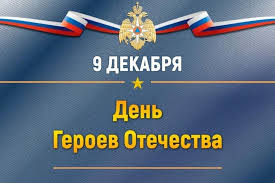 9 ДЕКАБРЯ

День
Героев Отечества